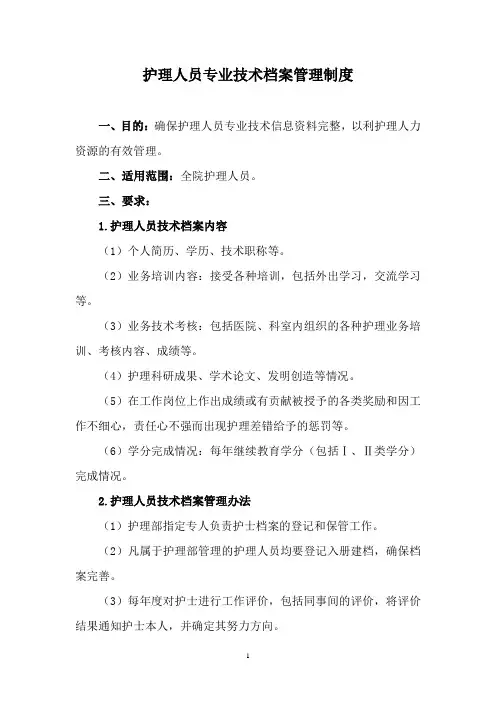 护理人员专业技术档案管理制度

一、目的：确保护理人员专业技术信息资料完整，以利护理人力资源的有效管理。

二、适用范围：全院护理人员。

三、要求：

1.护理人员技术档案内容

（1）个人简历、学历、技术职称等。

（2）业务培训内容：接受各种培训，包括外出学习，交流学习等。

（3）业务技术考核：包括医院、科室内组织的各种护理业务培训、考核内容、成绩等。

（4）护理科研成果、学术论文、发明创造等情况。

（5）在工作岗位上作出成绩或有贡献被授予的各类奖励和因工作不细心，责任心不强而出现护理差错给予的惩罚等。

（6）学分完成情况：每年继续教育学分（包括Ⅰ、Ⅱ类学分）完成情况。

2.护理人员技术档案管理办法

（1）护理部指定专人负责护士档案的登记和保管工作。

（2）凡属于护理部管理的护理人员均要登记入册建档，确保档案完善。

（3）每年度对护士进行工作评价，包括同事间的评价，将评价结果通知护士本人，并确定其努力方向。

1